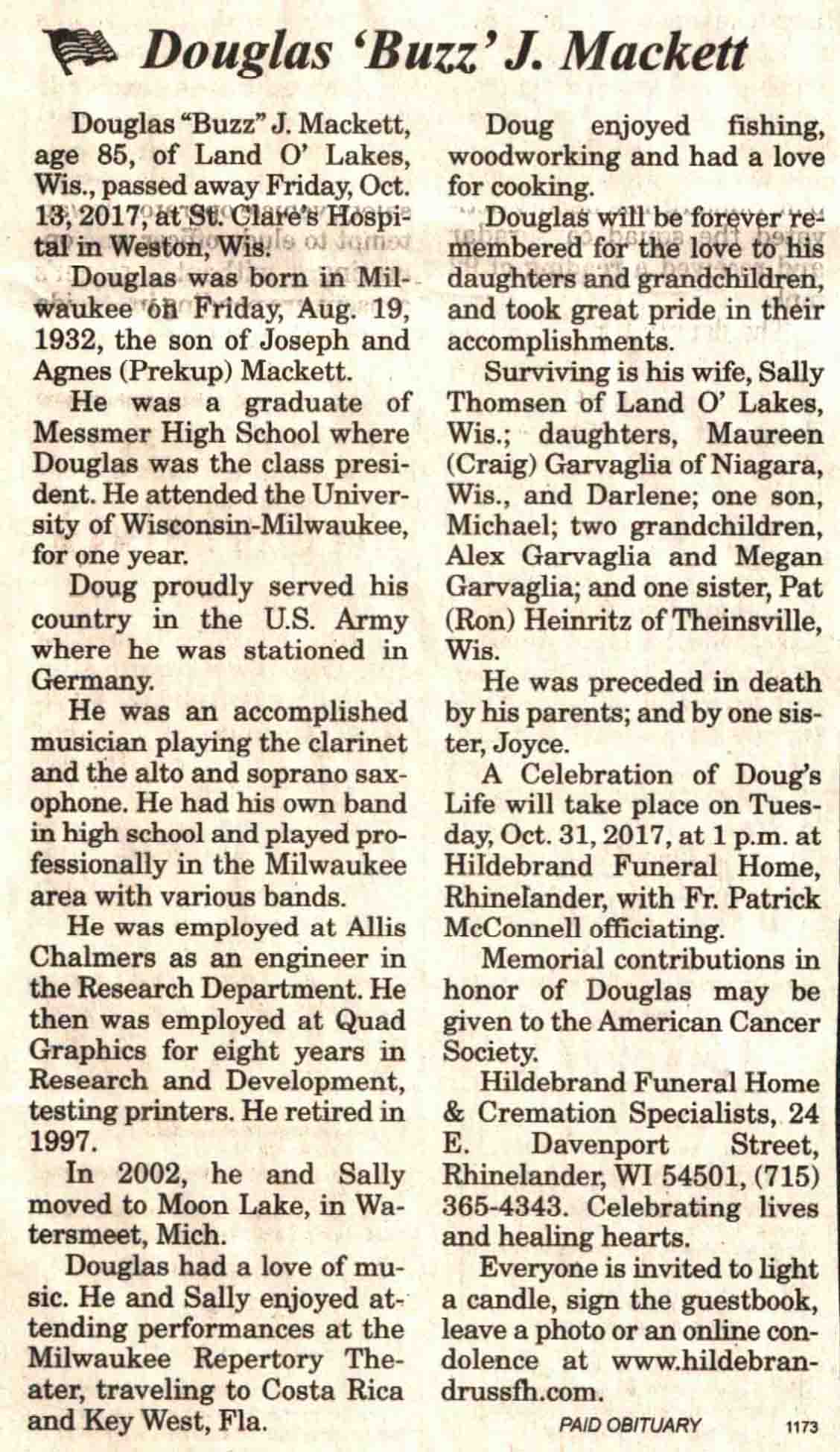 Douglas 'Buzz' J. Mackett

Douglas "Buzz" J. Mackett, age 85, of Land O' Lakes, Wis., passed away Friday, Oct. 13, 2017, at St. Clare's Hospital in Weston, Wis.

Douglas was born in Milwaukee on Friday, Aug. 19, 1932, the son of Joseph and Agnes (Prekup) Mackett.

He was a graduate of Messmer High School where Douglas was the class president. He attended the University of Wisconsin-Milwaukee, for one year.

Doug proudly served his country in the U.S. Army where he was stationed in Germany.

He was an accomplished musician playing the clarinet and the alto and soprano saxophone. He had his own band in high school and played professionally in the Milwaukee area with various bands.

He was employed at Allis Chalmers as an engineer in the Research Department. He then was employed at Quad Graphics for eight years in Research and Development, testing printers. He retired in 1997.

In 2002, he and Sally moved to Moon Lake, in Watersmeet, Mich.

Douglas had a love of music. He and Sally enjoyed attending performances at the Milwaukee Repertory Theater, traveling to Costa Rica and Key West, Fla.

Doug enjoyed fishing, woodworking and had a love for cooking.

Douglas will be forever remembered for the love to his daughters and grandchildren, and took great pride in their accomplishments.

Surviving is his wife, Sally Thomsen of Land O' Lakes, Wis.; daughters, Maureen (Craig) Garvaglia of Niagara, Wis., and Darlene; one son, Michael; two grandchildren, Alex Garvaglia and Megan Garvaglia; and one sister, Pat (Ron) Heinritz of Theinsville, Wis.

He was preceded in death by his parents; and by one sister, Joyce.

A Celebration of Doug's Life will take place on Tuesday, Oct. 31, 2017, at 1 p.m. at Hildebrand Funeral Home, Rhinelander, with Fr. Patrick McConnell officiating.

Memorial contributions in honor of Douglas may be given to the American Cancer Society.

Hildebrand Funeral Home & Cremation Specialists, 24 E. Davenport Street, Rhinelander, WI 54501, (715) 365-4343. Celebrating lives and healing hearts.

Everyone is invited to light a candle, sign the guestbook, leave a photo or an online condolence at www.hildebrandrussfh.com.

PAID OBITUARY 1173